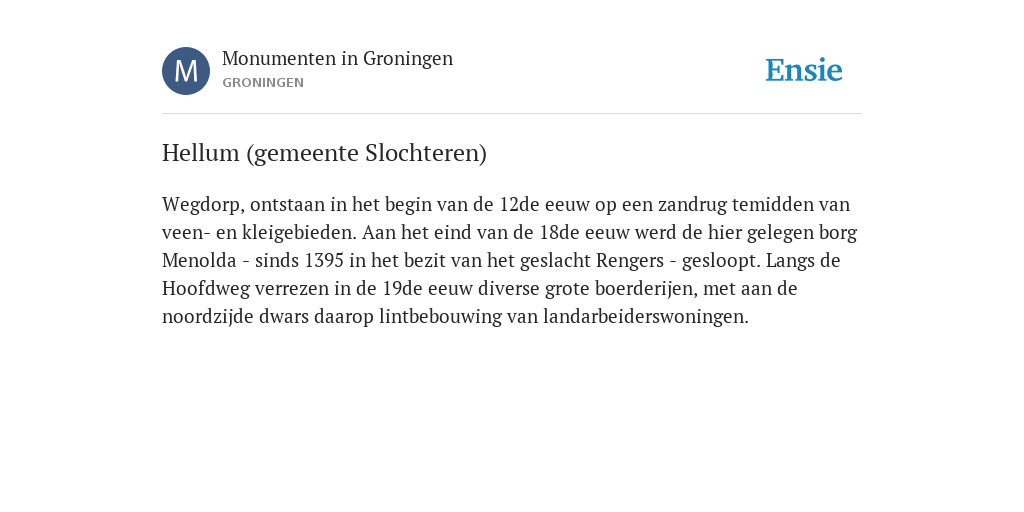 M
Monumenten in Groningen
GRONINGEN

Ensie

Hellum (gemeente Slochteren)

Wegdorp, ontstaan in het begin van de 12de eeuw op een zandrug temidden van veen- en kleigebieden. Aan het eind van de 18de eeuw werd de hier gelegen borg Menolda - sinds 1395 in het bezit van het geslacht Rengers - gesloopt. Langs de Hoofdweg verrezen in de 19de eeuw diverse grote boerderijen, met aan de noordzijde dwars daarop lintbebouwing van landarbeiderswoningen.